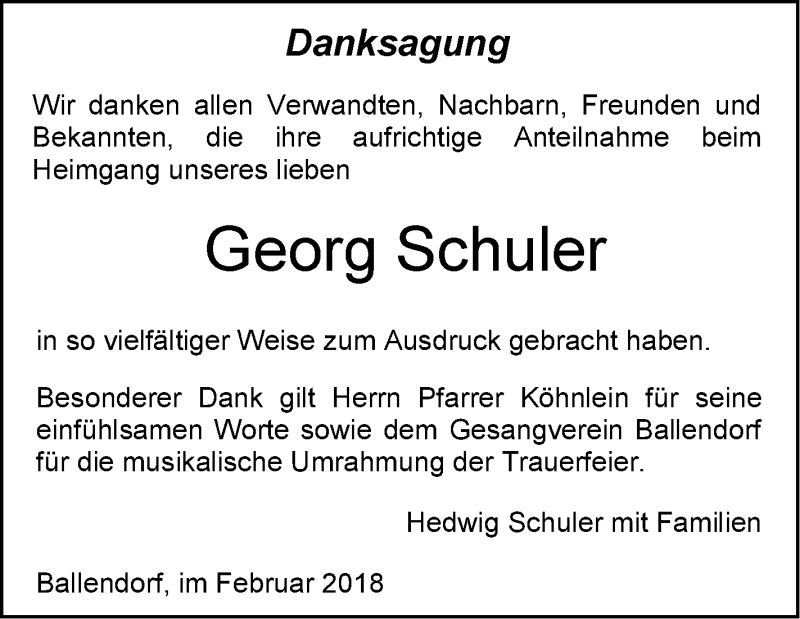 Danksagung

Wir danken allen Verwandten, Nachbarn, Freunden und Bekannten, die ihre aufrichtige Anteilnahme beim Heimgang unseres lieben

Georg Schuler

in so vielfältiger Weise zum Ausdruck gebracht haben.

Besonderer Dank gilt Herrn Pfarrer Köhnlein für seine einfühlsamen Worte sowie dem Gesangverein Ballendorf für die musikalische Umrahmung der Trauerfeier.

Hedwig Schuler mit Familien

Ballendorf, im Februar 2018